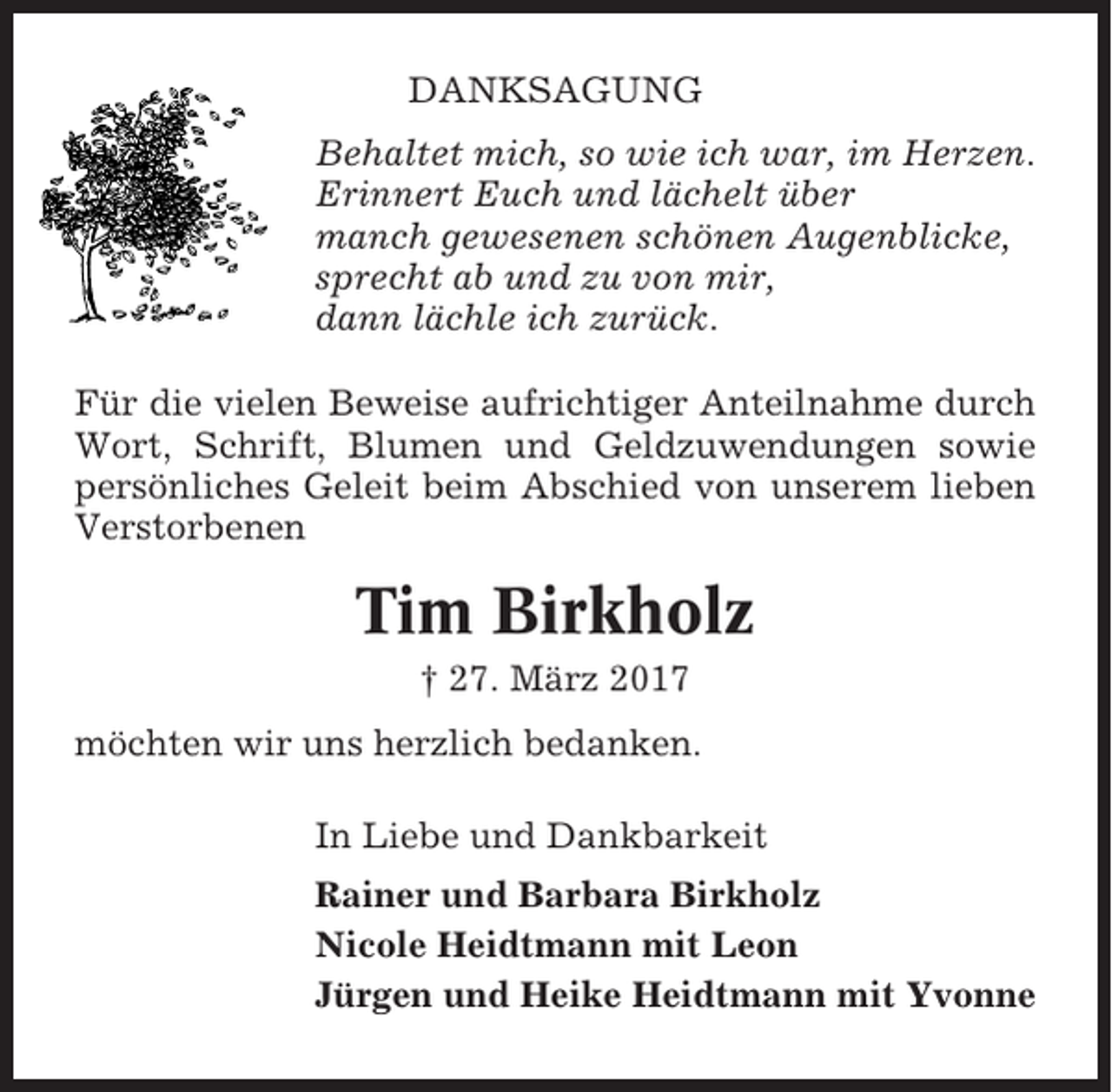 DANKSAGUNG

Behaltet mich, so wie ich war, im Herzen.
Erinnert Euch und lächelt über
manch gewesenen schönen Augenblicke,
sprecht ab und zu von mir,
dann lächle ich zurück.

Für die vielen Beweise aufrichtiger Anteilnahme durch Wort, Schrift, Blumen und Geldzuwendungen sowie persönliches Geleit beim Abschied von unserem lieben Verstorbenen

Tim Birkholz

† 27. März 2017

möchten wir uns herzlich bedanken.

In Liebe und Dankbarkeit

Rainer und Barbara Birkholz
Nicole Heidtmann mit Leon
Jürgen und Heike Heidtmann mit Yvonne